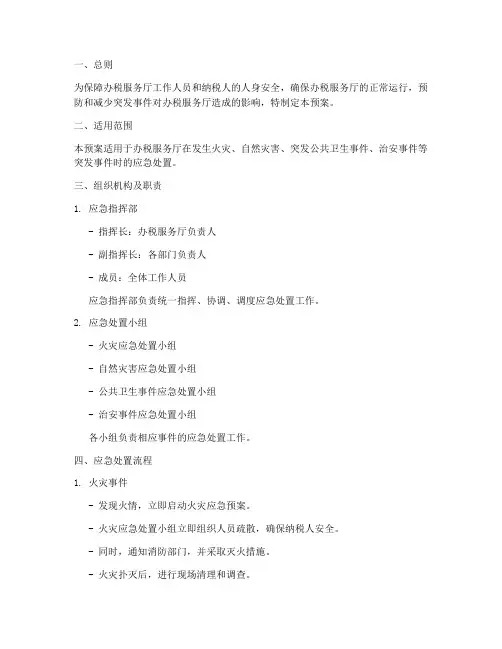 一、总则

为保障办税服务厅工作人员和纳税人的人身安全，确保办税服务厅的正常运行，预防和减少突发事件对办税服务厅造成的影响，特制定本预案。

二、适用范围

本预案适用于办税服务厅在发生火灾、自然灾害、突发公共卫生事件、治安事件等突发事件时的应急处置。

三、组织机构及职责

1. 应急指挥部

- 指挥长：办税服务厅负责人

- 副指挥长：各部门负责人

- 成员：全体工作人员

应急指挥部负责统一指挥、协调、调度应急处置工作。

2. 应急处置小组

- 火灾应急处置小组

- 自然灾害应急处置小组

- 公共卫生事件应急处置小组

- 治安事件应急处置小组

各小组负责相应事件的应急处置工作。

四、应急处置流程

1. 火灾事件

- 发现火情，立即启动火灾应急预案。

- 火灾应急处置小组立即组织人员疏散，确保纳税人安全。

- 同时，通知消防部门，并采取灭火措施。

- 火灾扑灭后，进行现场清理和调查。